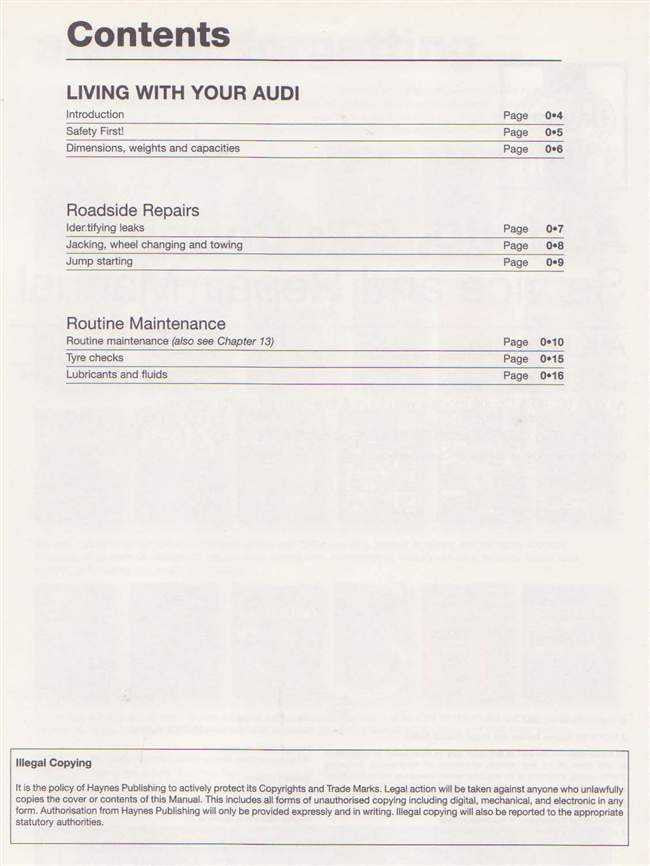 Contents

LIVING WITH YOUR AUDI

| | | |
|---|---|---|
| Introduction | Page | 0•4 |
| Safety First! | Page | 0•5 |
| Dimensions, weights and capacities | Page | 0•6 |

Roadside Repairs

| | | |
|---|---|---|
| Identifying leaks | Page | 0•7 |
| Jacking, wheel changing and towing | Page | 0•8 |
| Jump starting | Page | 0•9 |

Routine Maintenance

| | | |
|---|---|---|
| Routine maintenance (also see Chapter 13) | Page | 0•10 |
| Tyre checks | Page | 0•15 |
| Lubricants and fluids | Page | 0•16 |

Illegal Copying

It is the policy of Haynes Publishing to actively protect its Copyrights and Trade Marks. Legal action will be taken against anyone who unlawfully copies the cover or contents of this Manual. This includes all forms of unauthorised copying including digital, mechanical, and electronic in any form. Authorisation from Haynes Publishing will only be provided expressly and in writing. Illegal copying will also be reported to the appropriate statutory authorities.